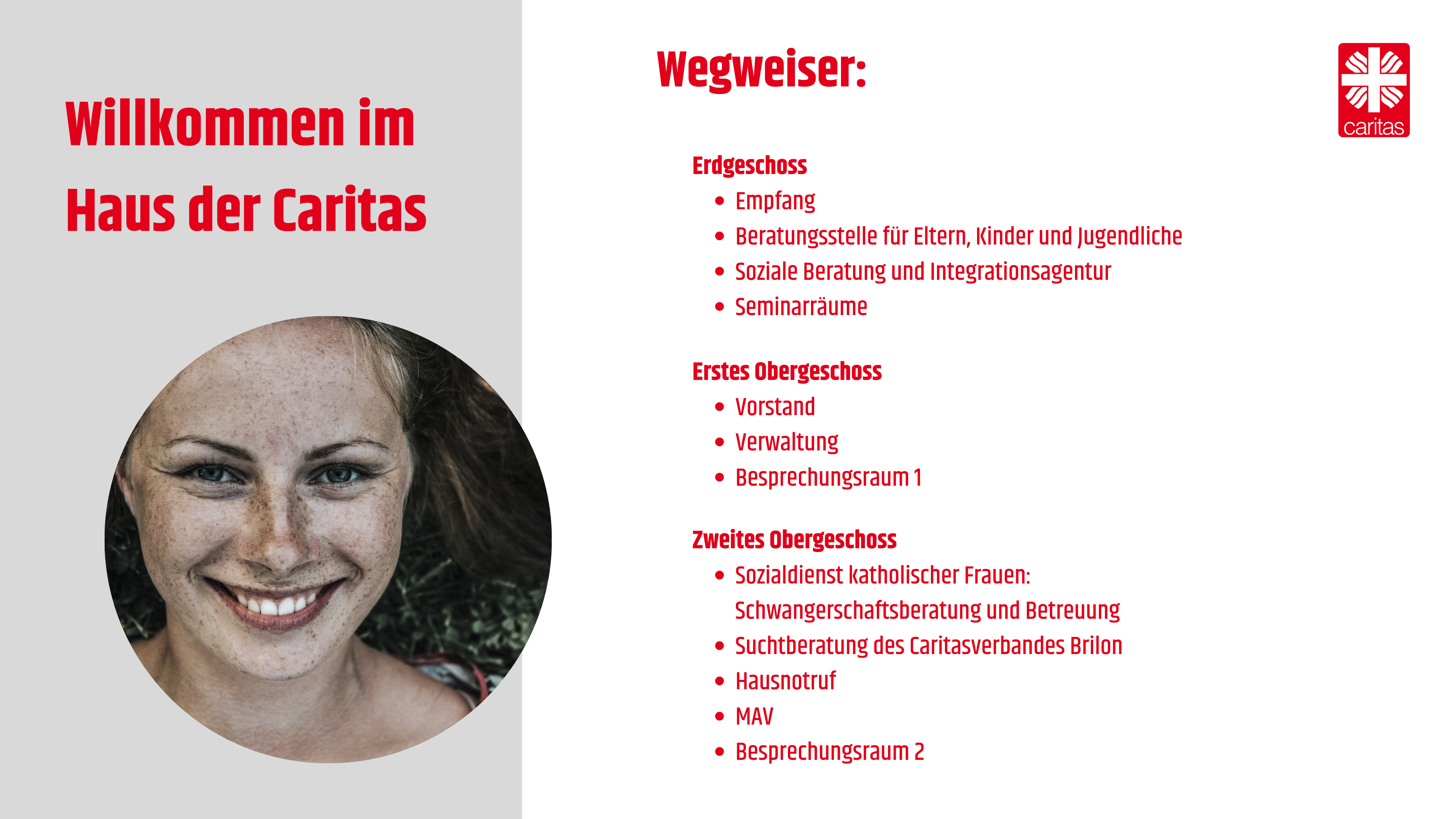 Willkommen im Haus der Caritas

Wegweiser:

caritas

Erdgeschoss
- Empfang
- Beratungsstelle für Eltern, Kinder und Jugendliche
- Soziale Beratung und Integrationsagentur
- Seminarräume

Erstes Obergeschoss
- Vorstand
- Verwaltung
- Besprechungsraum 1

Zweites Obergeschoss
- Sozialdienst katholischer Frauen: Schwangerschaftsberatung und Betreuung
- Suchtberatung des Caritasverbandes Brilon
- Hausnotruf
- MAV
- Besprechungsraum 2